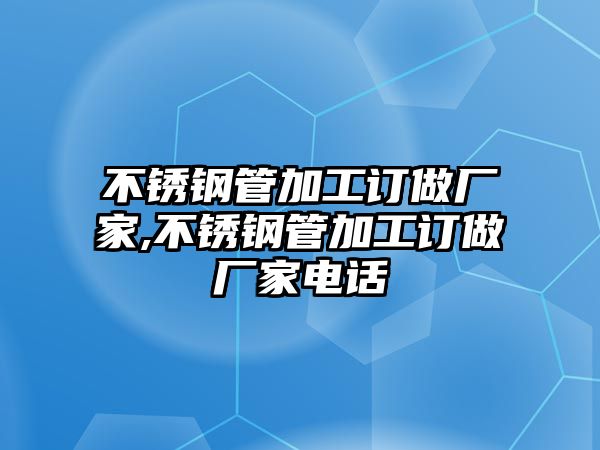 不锈钢管加工订做厂家,不锈钢管加工订做厂家电话